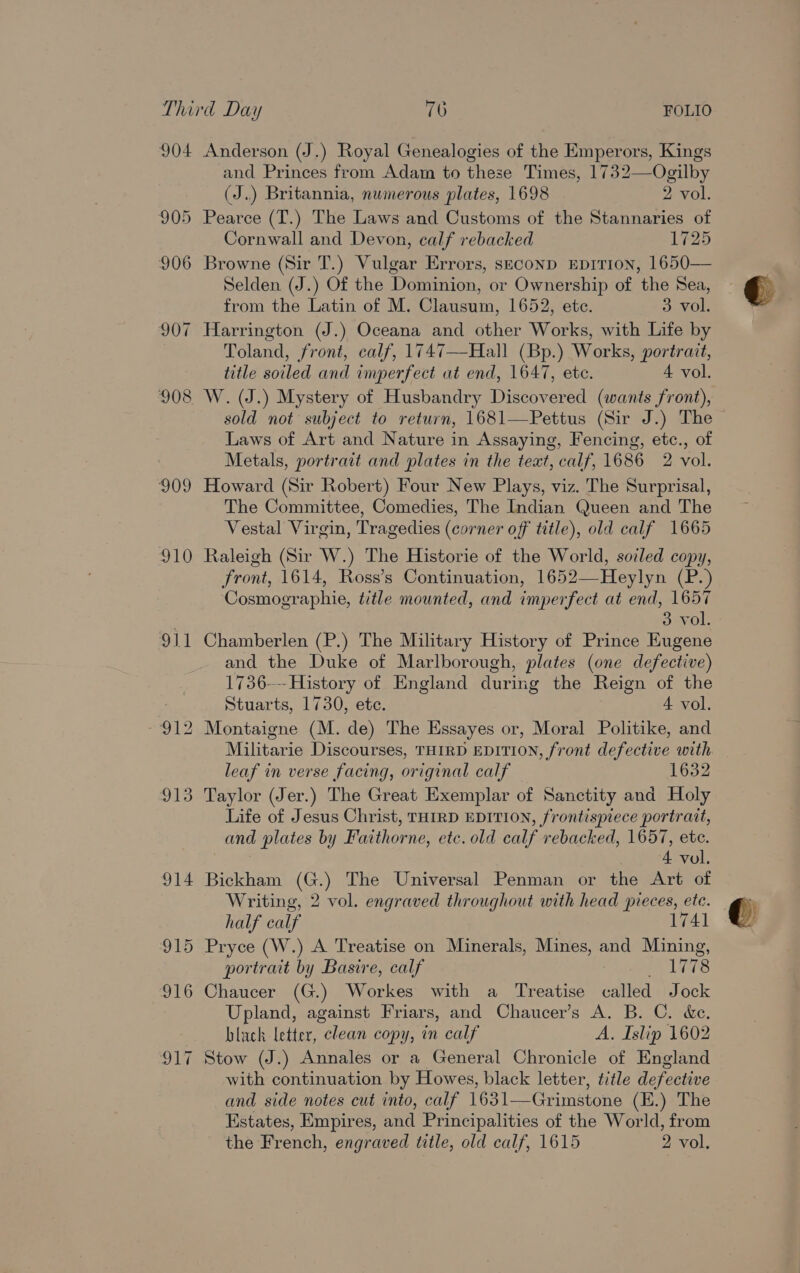 Third Day 76 FOLIO

904 Anderson (J.) Royal Genealogies of the Emperors, Kings and Princes from Adam to these Times, 1732—Ogilby (J.) Britannia, numerous plates, 1698 2 vol.

905 Pearce (T.) The Laws and Customs of the Stannaries of Cornwall and Devon, calf rebacked 1725

906 Browne (Sir T.) Vulgar Errors, SECOND EDITION, 1650—Selden (J.) Of the Dominion, or Ownership of the Sea, from the Latin of M. Clausum, 1652, etc. 3 vol.

907 Harrington (J.) Oceana and other Works, with Life by Toland, front, calf, 1747—Hall (Bp.) Works, portrait, title soiled and imperfect at end, 1647, etc. 4 vol.

908 W. (J.) Mystery of Husbandry Discovered (wants front), sold not subject to return, 1681—Pettus (Sir J.) The Laws of Art and Nature in Assaying, Fencing, etc., of Metals, portrait and plates in the text, calf, 1686 2 vol.

909 Howard (Sir Robert) Four New Plays, viz. The Surprisal, The Committee, Comedies, The Indian Queen and The Vestal Virgin, Tragedies (corner off title), old calf 1665

910 Raleigh (Sir W.) The Historie of the World, soiled copy, front, 1614, Ross's Continuation, 1652—Heylyn (P.) Cosmographie, title mounted, and imperfect at end, 1657 3 vol.

911 Chamberlen (P.) The Military History of Prince Eugene and the Duke of Marlborough, plates (one defective) 1736—History of England during the Reign of the Stuarts, 1730, etc. 4 vol.

912 Montaigne (M. de) The Essayes or, Moral Politike, and Militarie Discourses, THIRD EDITION, front defective with leaf in verse facing, original calf 1632

913 Taylor (Jer.) The Great Exemplar of Sanctity and Holy Life of Jesus Christ, THIRD EDITION, frontispiece portrait, and plates by Faithorne, etc. old calf rebacked, 1657, etc. 4 vol.

914 Bickham (G.) The Universal Penman or the Art of Writing, 2 vol. engraved throughout with head pieces, etc. half calf 1741

915 Pryce (W.) A Treatise on Minerals, Mines, and Mining, portrait by Basire, calf 1778

916 Chaucer (G.) Workes with a Treatise called Jock Upland, against Friars, and Chaucer's A. B. C. &c. black letter, clean copy, in calf A. Islip 1602

917 Stow (J.) Annales or a General Chronicle of England with continuation by Howes, black letter, title defective and side notes cut into, calf 1631—Grimstone (E.) The Estates, Empires, and Principalities of the World, from the French, engraved title, old calf, 1615 2 vol.